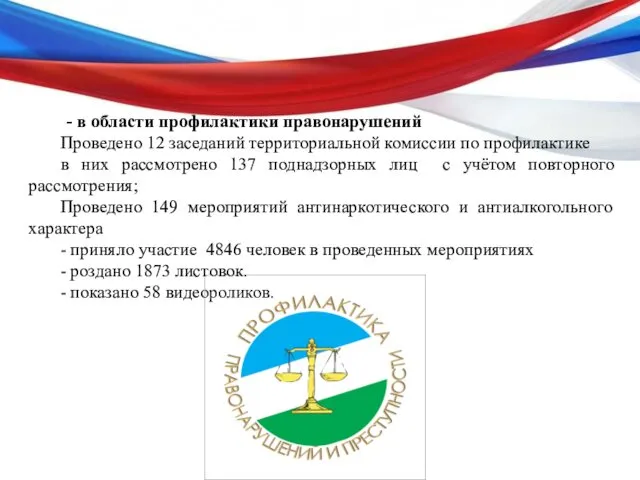 - в области профилактики правонарушений

Проведено 12 заседаний территориальной комиссии по профилактике в них рассмотрено 137 поднадзорных лиц с учётом повторного рассмотрения;

Проведено 149 мероприятий антинаркотического и антиалкогольного характера

- приняло участие 4846 человек в проведенных мероприятиях

- роздано 1873 листовок.

- показано 58 видеороликов.

ПРОФИЛАКТИКА

ПРАВОНАРУШЕНИЙ И ПРЕСТУПНОСТИ